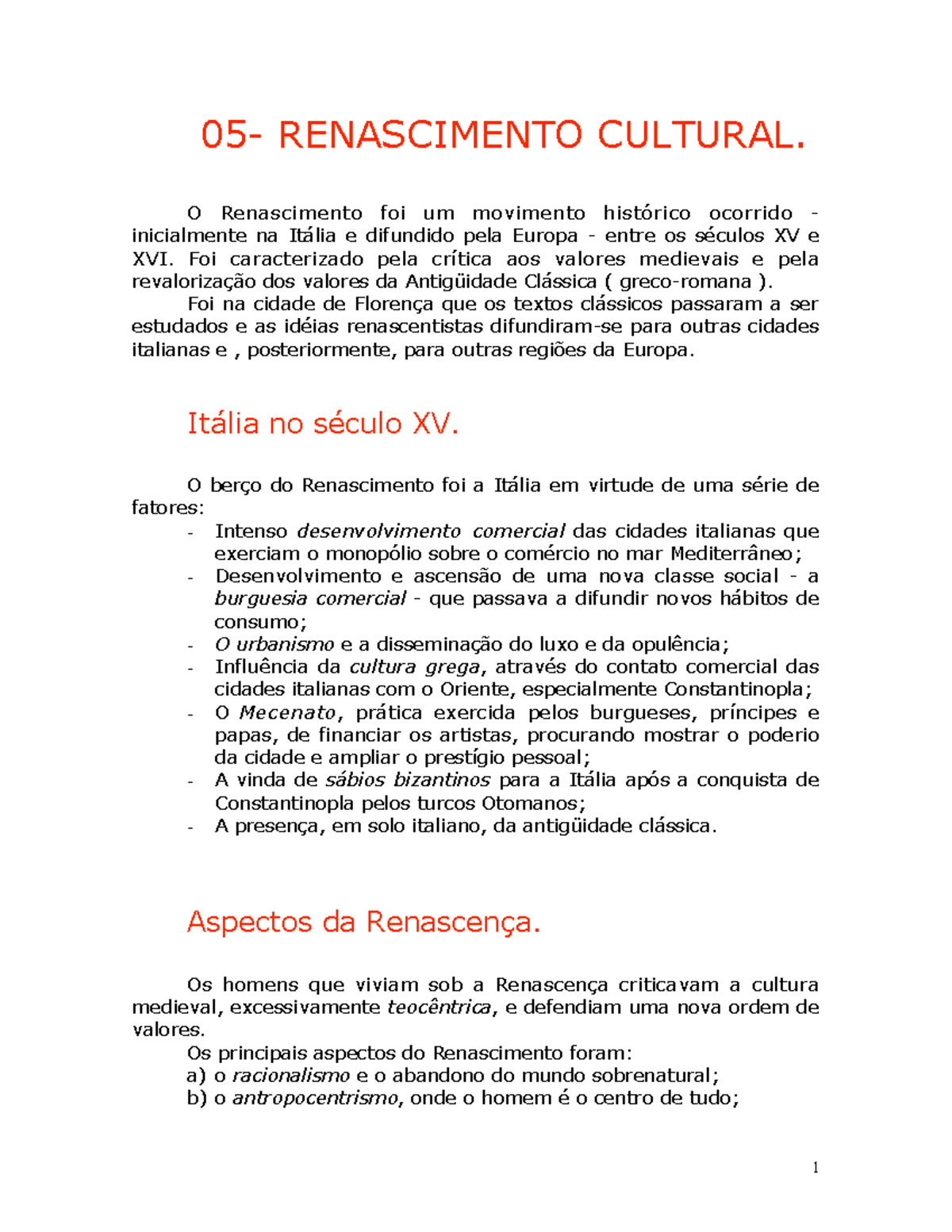 05- RENASCIMENTO CULTURAL.

O Renascimento foi um movimento histórico ocorrido - inicialmente na Itália e difundido pela Europa - entre os séculos XV e XVI. Foi caracterizado pela crítica aos valores medievais e pela revalorização dos valores da Antigüidade Clássica ( greco-romana ).

Foi na cidade de Florença que os textos clássicos passaram a ser estudados e as idéias renascentistas difundiram-se para outras cidades italianas e , posteriormente, para outras regiões da Europa.

Itália no século XV.

O berço do Renascimento foi a Itália em virtude de uma série de fatores:
- Intenso desenvolvimento comercial das cidades italianas que exerciam o monopólio sobre o comércio no mar Mediterrâneo;
- Desenvolvimento e ascensão de uma nova classe social - a burguesia comercial - que passava a difundir novos hábitos de consumo;
- O urbanismo e a disseminação do luxo e da opulência;
- Influência da cultura grega, através do contato comercial das cidades italianas com o Oriente, especialmente Constantinopla;
- O Mecenato, prática exercida pelos burgueses, príncipes e papas, de financiar os artistas, procurando mostrar o poderio da cidade e ampliar o prestígio pessoal;
- A vinda de sábios bizantinos para a Itália após a conquista de Constantinopla pelos turcos Otomanos;
- A presença, em solo italiano, da antigüidade clássica.

Aspectos da Renascença.

Os homens que viviam sob a Renascença criticavam a cultura medieval, excessivamente teocêntrica, e defendiam uma nova ordem de valores.

Os principais aspectos do Renascimento foram:
a) o racionalismo e o abandono do mundo sobrenatural;
b) o antropocentrismo, onde o homem é o centro de tudo;

1